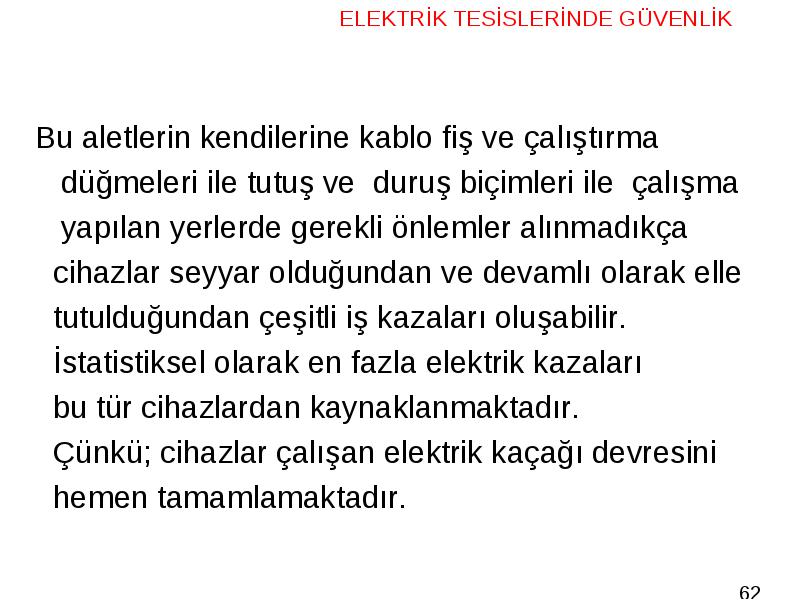 ELEKTRİK TESİSLERİNDE GÜVENLİK

Bu aletlerin kendilerine kablo fiş ve çalıştırma düğmeleri ile tutuş ve duruş biçimleri ile çalışma yapılan yerlerde gerekli önlemler alınmadıkça cihazlar seyyar olduğundan ve devamlı olarak elle tutulduğundan çeşitli iş kazaları oluşabilir. İstatistiksel olarak en fazla elektrik kazaları bu tür cihazlardan kaynaklanmaktadır. Çünkü; cihazlar çalışan elektrik kaçağı devresini hemen tamamlamaktadır.

62